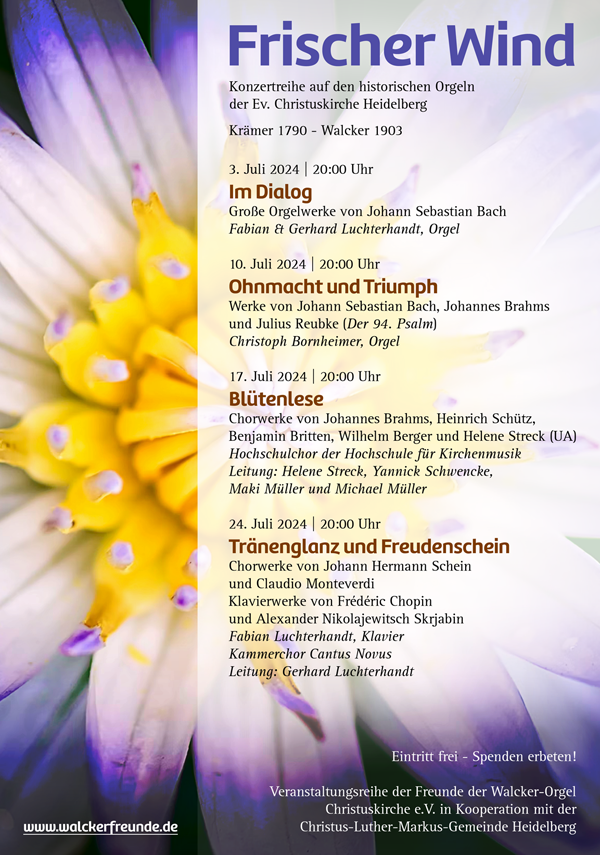 Frischer Wind

Konzertreihe auf den historischen Orgeln der Ev. Christuskirche Heidelberg

Krämer 1790 - Walcker 1903

3. Juli 2024 | 20:00 Uhr
Im Dialog
Große Orgelwerke von Johann Sebastian Bach
Fabian & Gerhard Luchterhandt, Orgel

10. Juli 2024 | 20:00 Uhr
Ohnmacht und Triumph
Werke von Johann Sebastian Bach, Johannes Brahms und Julius Reubke (Der 94. Psalm)
Christoph Bornheimer, Orgel

17. Juli 2024 | 20:00 Uhr
Blütenlese
Chorwerke von Johannes Brahms, Heinrich Schütz, Benjamin Britten, Wilhelm Berger und Helene Streck (UA)
Hochschulchor der Hochschule für Kirchenmusik
Leitung: Helene Streck, Yannick Schwencke, Maki Müller und Michael Müller

24. Juli 2024 | 20:00 Uhr
Tränenglanz und Freudenschein
Chorwerke von Johann Hermann Schein und Claudio Monteverdi
Klavierwerke von Frédéric Chopin und Alexander Nikolajewitsch Skrjabin
Fabian Luchterhandt, Klavier
Kammerchor Cantus Novus
Leitung: Gerhard Luchterhandt

Eintritt frei - Spenden erbeten!

Veranstaltungsreihe der Freunde der Walcker-Orgel Christuskirche e.V. in Kooperation mit der Christus-Luther-Markus-Gemeinde Heidelberg

www.walckerfreunde.de